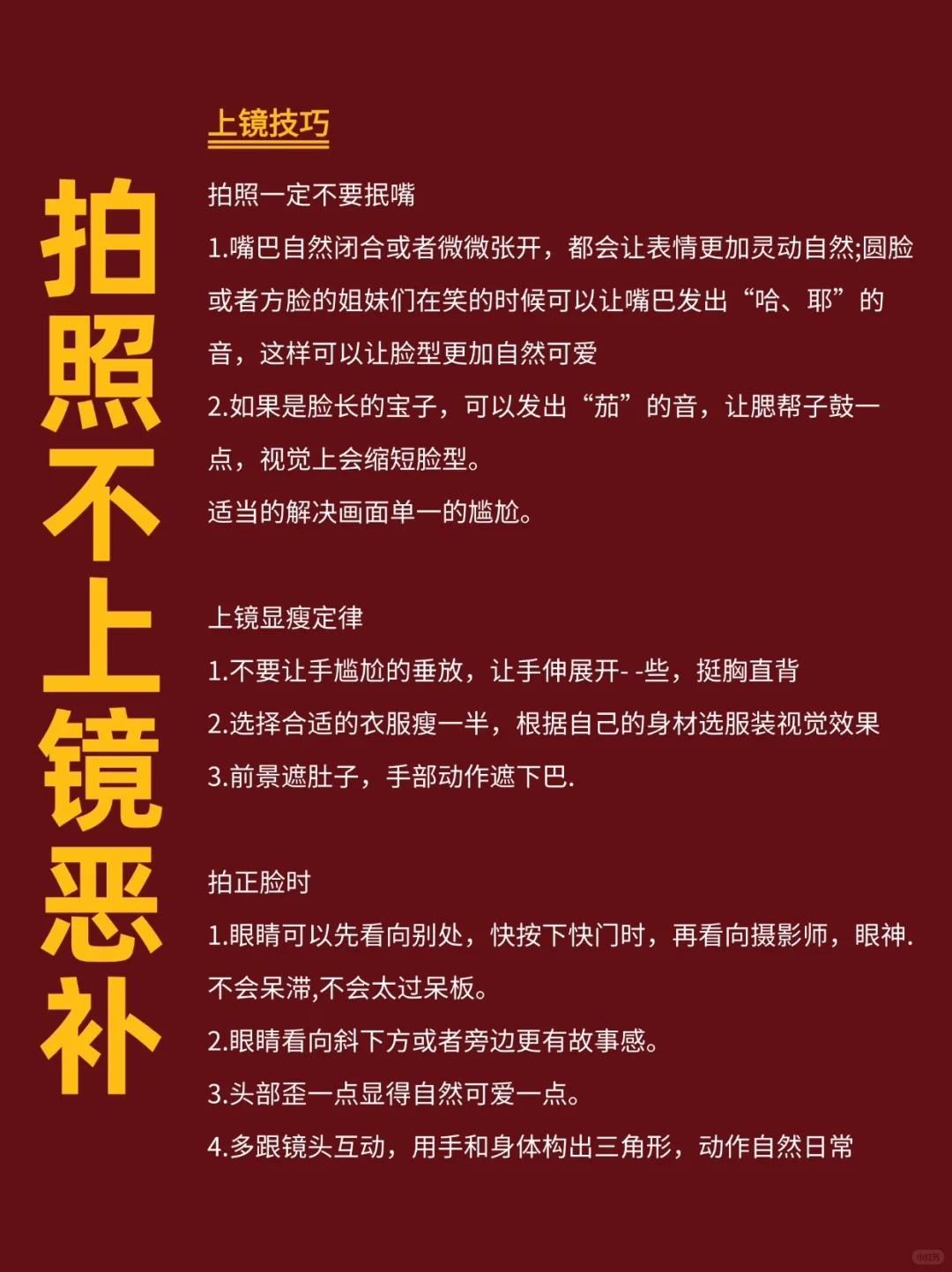 拍照不上镜恶补

上镜技巧

拍照一定不要抿嘴

1.嘴巴自然闭合或者微微张开，都会让表情更加灵动自然;圆脸或者方脸的姐妹们在笑的时候可以让嘴巴发出“哈、耶”的音，这样可以让脸型更加自然可爱

2.如果是脸长的宝子，可以发出“茄”的音，让腮帮子鼓一点，视觉上会缩短脸型。

适当的解决画面单一的尴尬。

上镜显瘦定律

1.不要让手尴尬的垂放，让手伸展开- -些，挺胸直背

2.选择合适的衣服瘦一半，根据自己的身材选服装视觉效果

3.前景遮肚子，手部动作遮下巴.

拍正脸时

1.眼睛可以先看向别处，快按下快门时，再看向摄影师，眼神.不会呆滞,不会太过呆板。

2.眼睛看向斜下方或者旁边更有故事感。

3.头部歪一点显得自然可爱一点。

4.多跟镜头互动，用手和身体构出三角形，动作自然日常

小红书